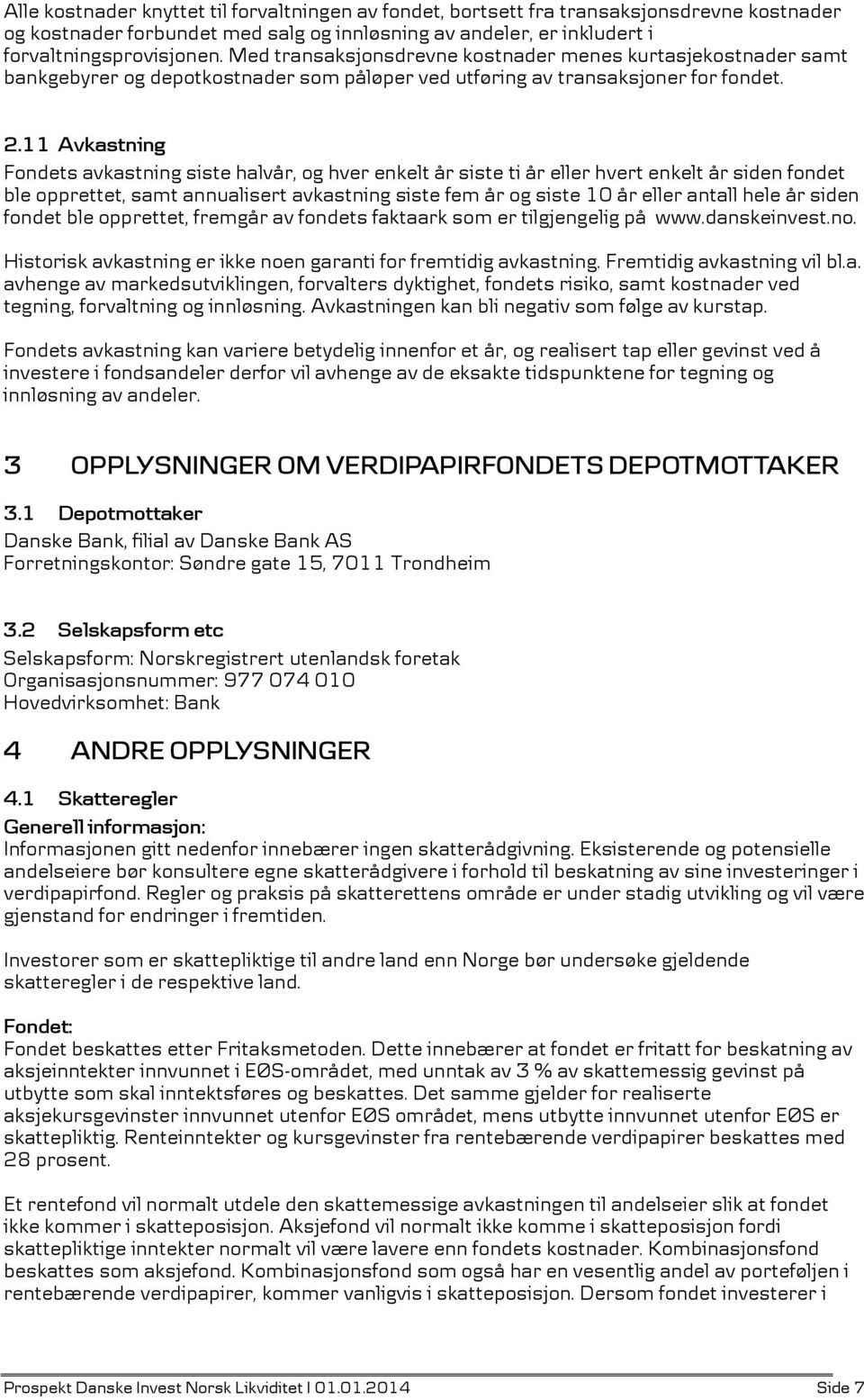 Alle kostnader knyttet til forvaltningen av fondet, bortsett fra transaksjonsdrevne kostnader og kostnader forbundet med salg og innløsning av andeler, er inkludert i forvaltningsprovisjonen. Med transaksjonsdrevne kostnader menes kurtasjekostnader samt bankgebyrer og depotkostnader som påløper ved utføring av transaksjoner for fondet.

2.11 Avkastning

Fondets avkastning siste halvår, og hver enkelt år siste ti år eller hvert enkelt år siden fondet ble opprettet, samt annualisert avkastning siste fem år og siste 10 år eller antall hele år siden fondet ble opprettet, fremgår av fondets faktaark som er tilgjengelig på www.danskeinvest.no.

Historisk avkastning er ikke noen garanti for fremtidig avkastning. Fremtidig avkastning vil bl.a. avhenge av markedsutviklingen, forvalters dyktighet, fondets risiko, samt kostnader ved tegning, forvaltning og innløsning. Avkastningen kan bli negativ som følge av kurstap.

Fondets avkastning kan variere betydelig innenfor et år, og realisert tap eller gevinst ved å investere i fondsandeler derfor vil avhenge av de eksakte tidspunktene for tegning og innløsning av andeler.

3 OPPLYSNINGER OM VERDIPAPIRFONDETS DEPOTMOTTAKER

3.1 Depotmottaker

Danske Bank, filial av Danske Bank AS
Forretningskontor: Søndre gate 15, 7011 Trondheim

3.2 Selskapsform etc

Selskapsform: Norskregistrert utenlandsk foretak
Organisasjonsnummer: 977 074 010
Hovedvirksomhet: Bank

4 ANDRE OPPLYSNINGER

4.1 Skatteregler

Generell informasjon:
Informasjonen gitt nedenfor innebærer ingen skatterådgivning. Eksisterende og potensielle andelseiere bør konsultere egne skatterådgivere i forhold til beskatning av sine investeringer i verdipapirfond. Regler og praksis på skatterettens område er under stadig utvikling og vil være gjenstand for endringer i fremtiden.

Investorer som er skattepliktige til andre land enn Norge bør undersøke gjeldende skatteregler i de respektive land.

Fondet:
Fondet beskattes etter Fritaksmetoden. Dette innebærer at fondet er fritatt for beskatning av aksjeinntekter innvunnet i EØS-området, med unntak av 3 % av skattemessig gevinst på utbytte som skal inntektsføres og beskattes. Det samme gjelder for realiserte aksjekursgevinster innvunnet utenfor EØS området, mens utbytte innvunnet utenfor EØS er skattepliktig. Renteinntekter og kursgevinster fra rentebærende verdipapirer beskattes med 28 prosent.

Et rentefond vil normalt utdele den skattemessige avkastningen til andelseier slik at fondet ikke kommer i skatteposisjon. Aksjefond vil normalt ikke komme i skatteposisjon fordi skattepliktige inntekter normalt vil være lavere enn fondets kostnader. Kombinasjonsfond beskattes som aksjefond. Kombinasjonsfond som også har en vesentlig andel av porteføljen i rentebærende verdipapirer, kommer vanligvis i skatteposisjon. Dersom fondet investerer i

Prospekt Danske Invest Norsk Likviditet I 01.01.2014 Side 7